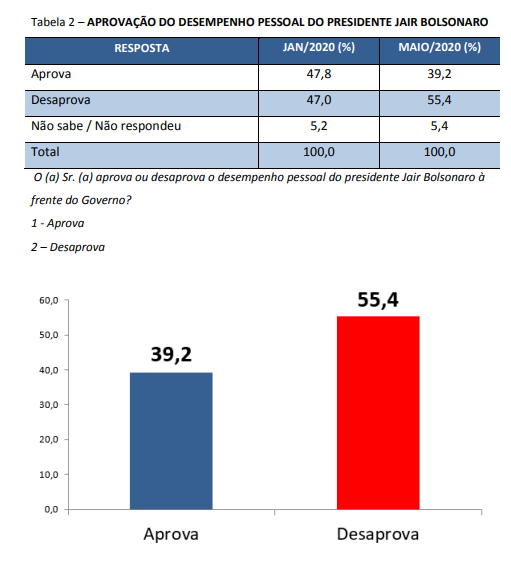 Tabela 2 – APROVAÇÃO DO DESEMPENHO PESSOAL DO PRESIDENTE JAIR BOLSONARO

| RESPOSTA | JAN/2020 (%) | MAIO/2020 (%) |
|---|---|---|
| Aprova | 47,8 | 39,2 |
| Desaprova | 47,0 | 55,4 |
| Não sabe / Não respondeu | 5,2 | 5,4 |
| Total | 100,0 | 100,0 |

O (a) Sr. (a) aprova ou desaprova o desempenho pessoal do presidente Jair Bolsonaro à frente do Governo?

1 - Aprova

2 – Desaprova

60,0
50,0
40,0
30,0
20,0
10,0
0,0

39,2
55,4

Aprova
Desaprova